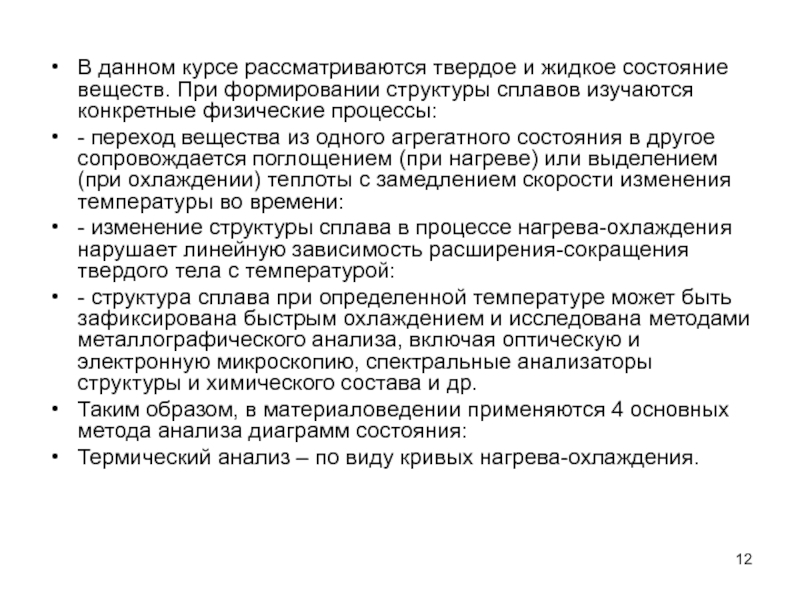 • В данном курсе рассматриваются твердое и жидкое состояние веществ. При формировании структуры сплавов изучаются конкретные физические процессы:

• - переход вещества из одного агрегатного состояния в другое сопровождается поглощением (при нагреве) или выделением (при охлаждении) теплоты с замедлением скорости изменения температуры во времени:

• - изменение структуры сплава в процессе нагрева-охлаждения нарушает линейную зависимость расширения-сокращения твердого тела с температурой:

• - структура сплава при определенной температуре может быть зафиксирована быстрым охлаждением и исследована методами металлографического анализа, включая оптическую и электронную микроскопию, спектральные анализаторы структуры и химического состава и др.

• Таким образом, в материаловедении применяются 4 основных метода анализа диаграмм состояния:

• Термический анализ – по виду кривых нагрева-охлаждения.

12